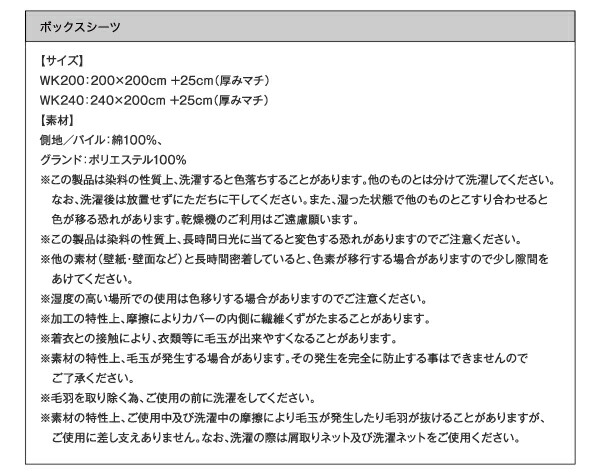 ボックスシーツ

【サイズ】
WK200：200×200cm +25cm（厚みマチ）
WK240：240×200cm +25cm（厚みマチ）
【素材】
側地／パイル：綿100%、
グランド：ポリエステル100%
※この製品は染料の性質上、洗濯すると色落ちすることがあります。他のものとは分けて洗濯してください。なお、洗濯後は放置せずにただちに干してください。また、湿った状態で他のものとこすり合わせると色が移る恐れがあります。乾燥機のご利用はご遠慮願います。
※この製品は染料の性質上、長時間日光に当てると変色する恐れがありますのでご注意ください。
※他の素材（壁紙・壁面など）と長時間密着していると、色素が移行する場合がありますので少し隙間をあけてください。
※湿度の高い場所での使用は色移りする場合がありますのでご注意ください。
※加工の特性上、摩擦によりカバーの内側に繊維くずがたまることがあります。
※着衣との接触により、衣類等に毛玉が出来やすくなることがあります。
※素材の特性上、毛玉が発生する場合があります。その発生を完全に防止する事はできませんのでご了承ください。
※毛羽を取り除く為、ご使用の前に洗濯をしてください。
※素材の特性上、ご使用中及び洗濯中の摩擦により毛玉が発生したり毛羽が抜けることがありますが、ご使用に差し支えありません。なお、洗濯の際は屑取りネット及び洗濯ネットをご使用ください。